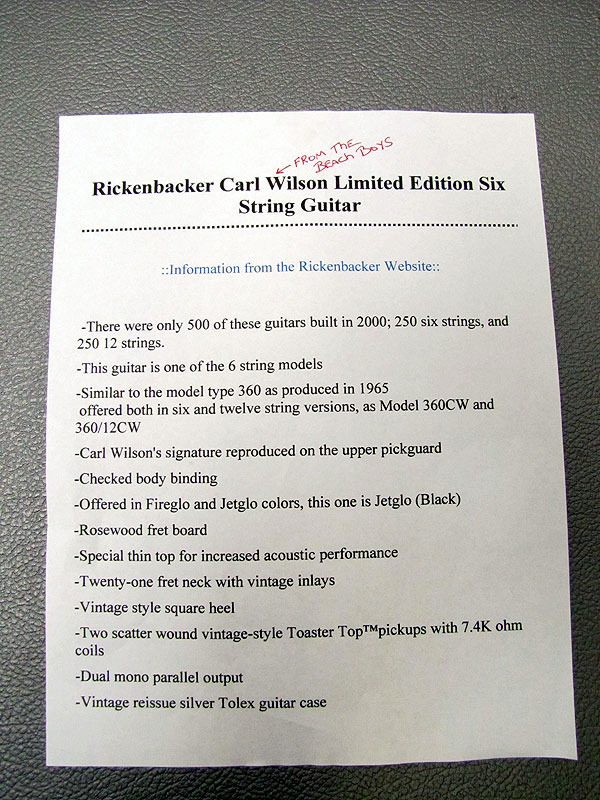 ← FROM THE BEACH BOYS

Rickenbacker Carl Wilson Limited Edition Six String Guitar

::Information from the Rickenbacker Website::

-There were only 500 of these guitars built in 2000; 250 six strings, and 250 12 strings.

-This guitar is one of the 6 string models

-Similar to the model type 360 as produced in 1965 offered both in six and twelve string versions, as Model 360CW and 360/12CW

-Carl Wilson's signature reproduced on the upper pickguard

-Checked body binding

-Offered in Fireglo and Jetglo colors, this one is Jetglo (Black)

-Rosewood fret board

-Special thin top for increased acoustic performance

-Twenty-one fret neck with vintage inlays

-Vintage style square heel

-Two scatter wound vintage-style Toaster Top™pickups with 7.4K ohm coils

-Dual mono parallel output

-Vintage reissue silver Tolex guitar case